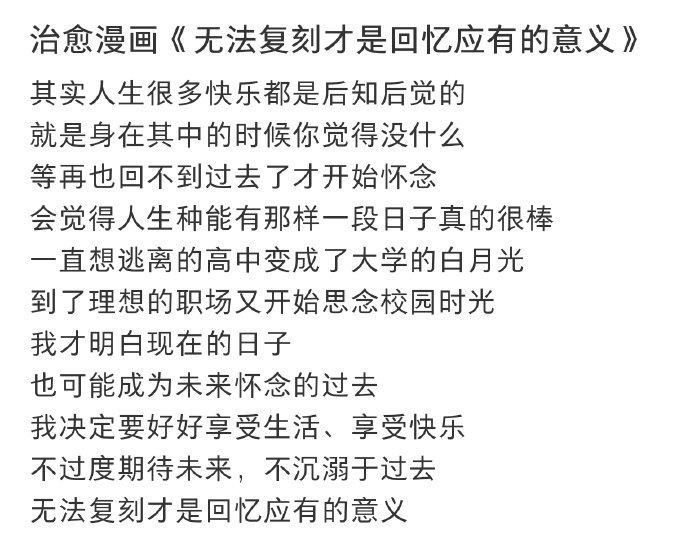 治愈漫画《无法复刻才是回忆应有的意义》

其实人生很多快乐都是后知后觉的
就是身在其中的时候你觉得没什么
等再也回不到过去了才开始怀念
会觉得人生种能有那样一段日子真的很棒
一直想逃离的高中变成了大学的白月光
到了理想的职场又开始思念校园时光
我才明白现在的日子
也可能成为未来怀念的过去
我决定要好好享受生活、享受快乐
不过度期待未来，不沉溺于过去
无法复刻才是回忆应有的意义